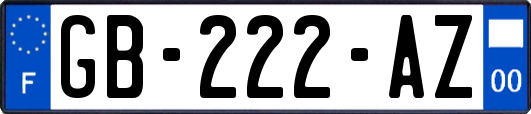 F
GB-222-AZ
00